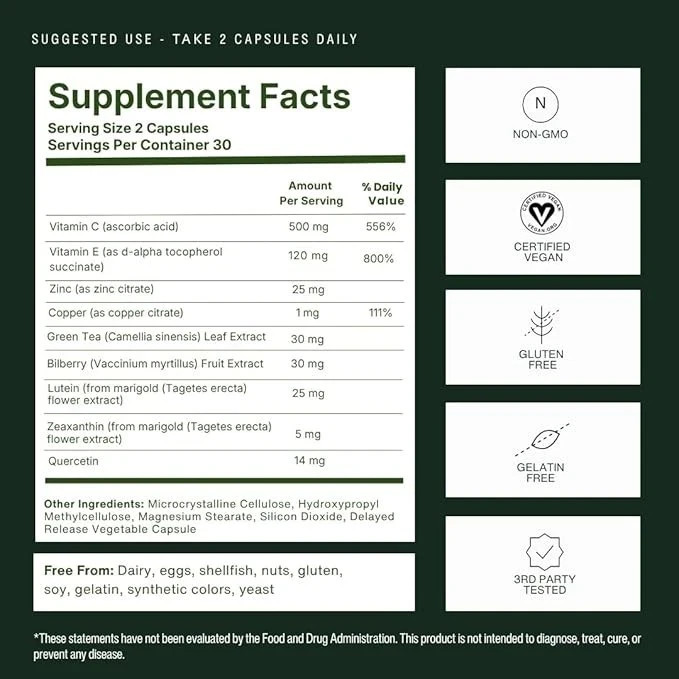 SUGGESTED USE - TAKE 2 CAPSULES DAILY

Supplement Facts
Serving Size 2 Capsules
Servings Per Container 30

|  | Amount Per Serving | % Daily Value |
|---|---|---|
| Vitamin C (ascorbic acid) | 500 mg | 556% |
| Vitamin E (as d-alpha tocopherol succinate) | 120 mg | 800% |
| Zinc (as zinc citrate) | 25 mg |  |
| Copper (as copper citrate) | 1 mg | 111% |
| Green Tea (Camellia sinensis) Leaf Extract | 30 mg |  |
| Bilberry (Vaccinium myrtillus) Fruit Extract | 30 mg |  |
| Lutein (from marigold (Tagetes erecta) flower extract) | 25 mg |  |
| Zeaxanthin (from marigold (Tagetes erecta) flower extract) | 5 mg |  |
| Quercetin | 14 mg |  |

Other Ingredients: Microcrystalline Cellulose, Hydroxypropyl Methylcellulose, Magnesium Stearate, Silicon Dioxide, Delayed Release Vegetable Capsule

Free From: Dairy, eggs, shellfish, nuts, gluten, soy, gelatin, synthetic colors, yeast

N
NON-GMO

CERTIFIED VEGAN
VEGAN.ORG
CERTIFIED
VEGAN

GLUTEN
FREE

GELATIN
FREE

3RD PARTY
TESTED

*These statements have not been evaluated by the Food and Drug Administration. This product is not intended to diagnose, treat, cure, or prevent any disease.